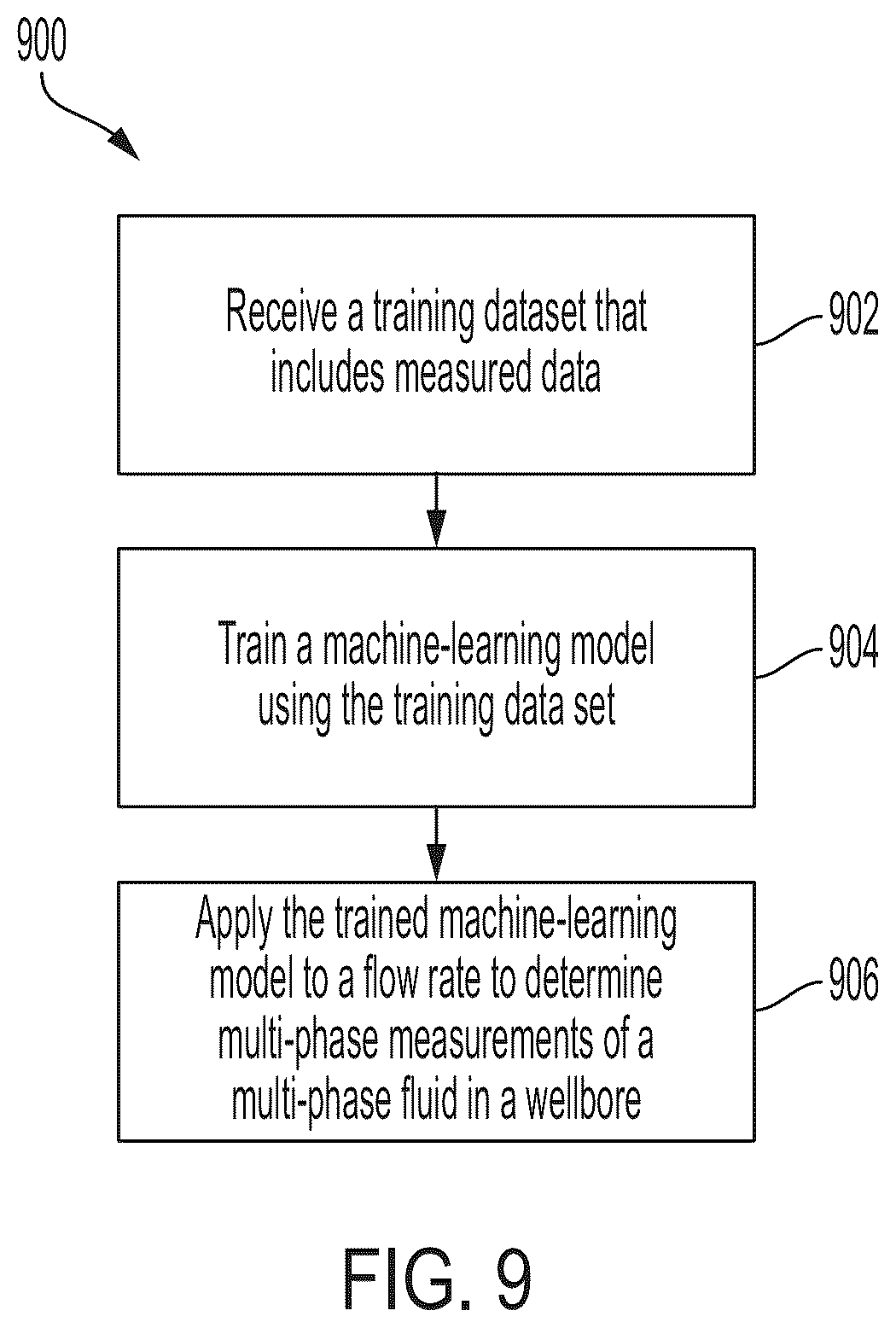 900

Receive a training dataset that includes measured data

902

Train a machine-learning model using the training data set

904

Apply the trained machine-learning model to a flow rate to determine multi-phase measurements of a multi-phase fluid in a wellbore

906

FIG. 9